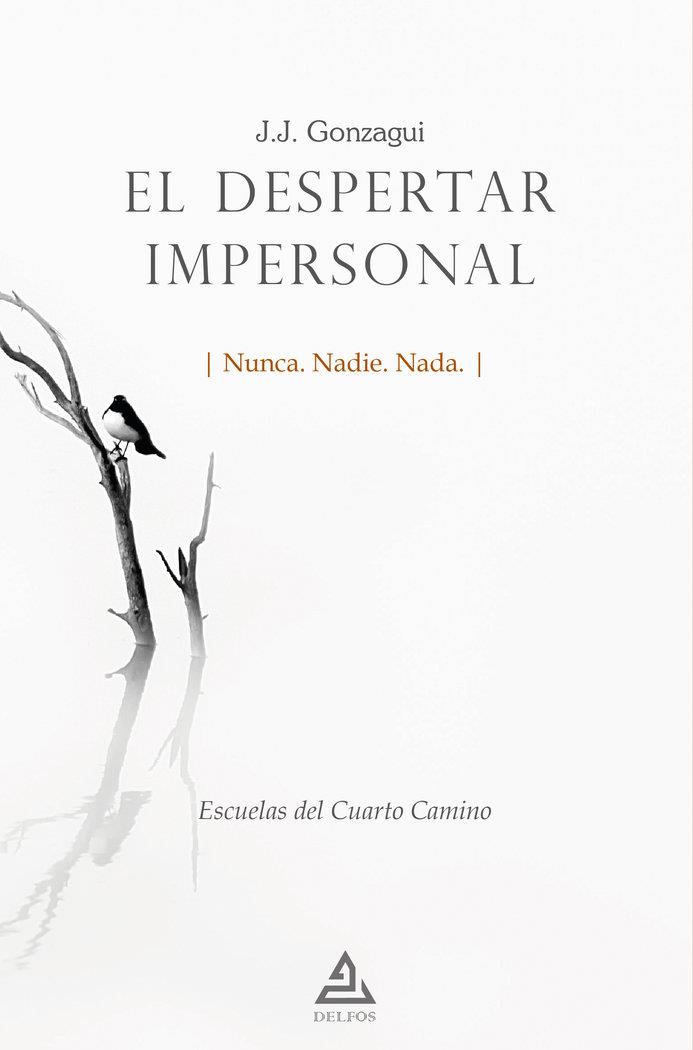 J.J. Gonzagui

EL DESPERTAR IMPERSONAL

| Nunca. Nadie. Nada. |

Escuelas del Cuarto Camino

DELFOS